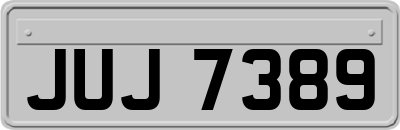 JUJ 7389